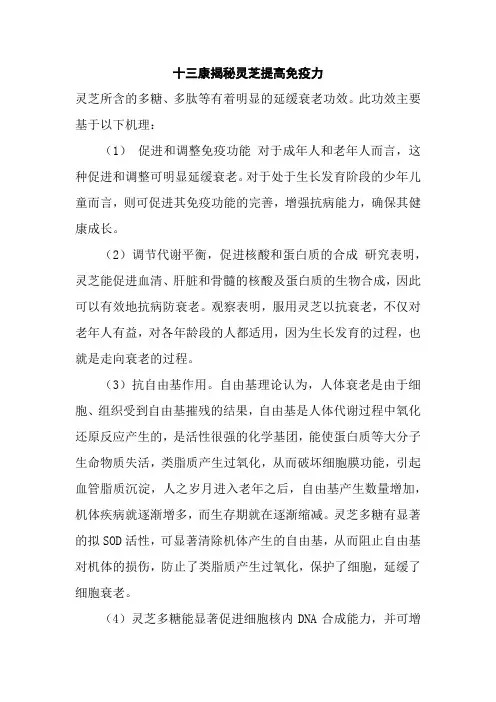 十三康揭秘灵芝提高免疫力

灵芝所含的多糖、多肽等有着明显的延缓衰老功效。此功效主要基于以下机理：

（1） 促进和调整免疫功能 对于成年人和老年人而言，这种促进和调整可明显延缓衰老。对于处于生长发育阶段的少年儿童而言，则可促进其免疫功能的完善，增强抗病能力，确保其健康成长。

（2）调节代谢平衡，促进核酸和蛋白质的合成 研究表明，灵芝能促进血清、肝脏和骨髓的核酸及蛋白质的生物合成，因此可以有效地抗病防衰老。观察表明，服用灵芝以抗衰老，不仅对老年人有益，对各年龄段的人都适用，因为生长发育的过程，也就是走向衰老的过程。

（3）抗自由基作用。自由基理论认为，人体衰老是由于细胞、组织受到自由基摧残的结果，自由基是人体代谢过程中氧化还原反应产生的，是活性很强的化学基团，能使蛋白质等大分子生命物质失活，类脂质产生过氧化，从而破坏细胞膜功能，引起血管脂质沉淀，人之岁月进入老年之后，自由基产生数量增加，机体疾病就逐渐增多，而生存期就在逐渐缩减。灵芝多糖有显著的拟 SOD 活性，可显著清除机体产生的自由基，从而阻止自由基对机体的损伤，防止了类脂质产生过氧化，保护了细胞，延缓了细胞衰老。

（4）灵芝多糖能显著促进细胞核内 DNA 合成能力，并可增